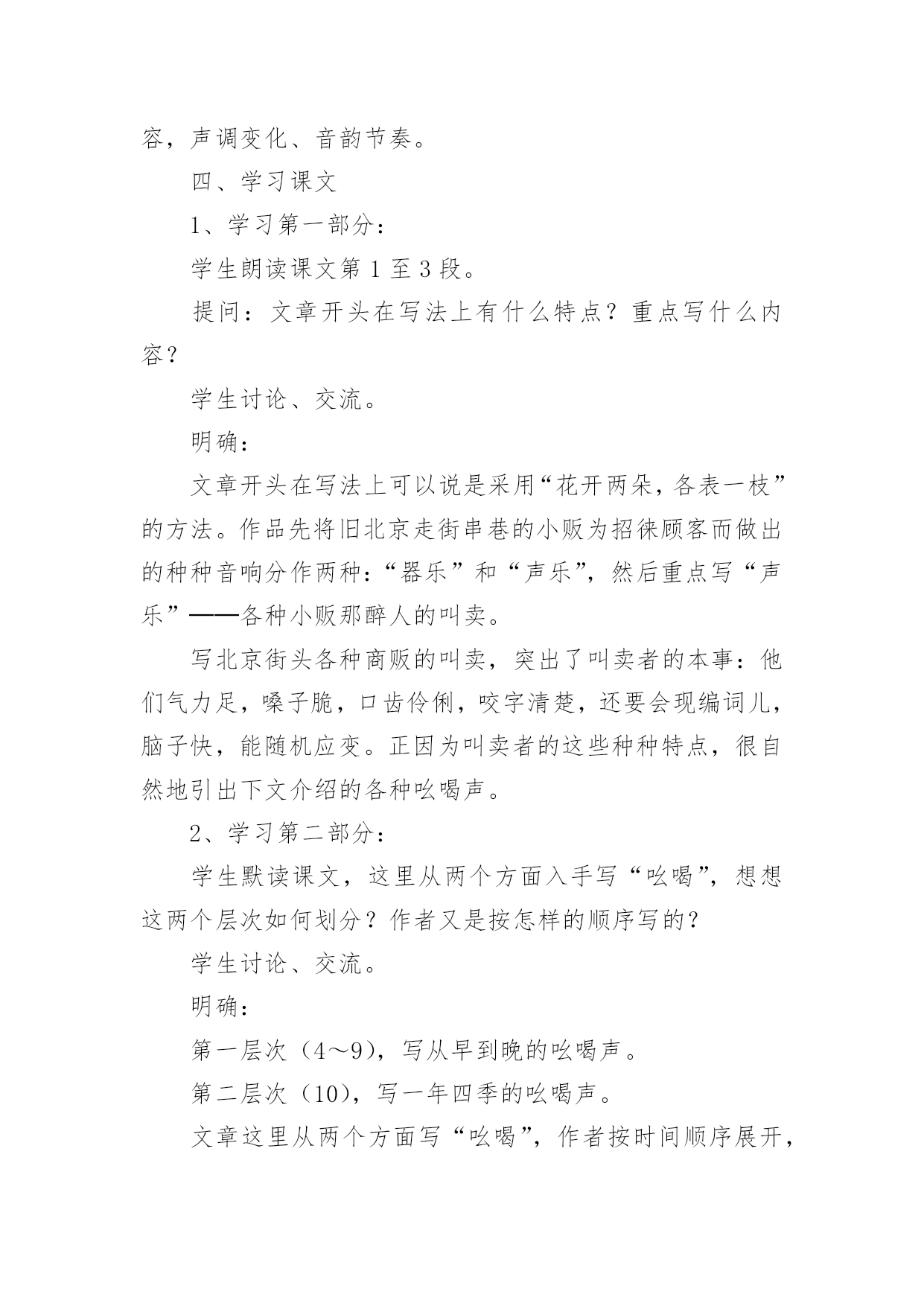 容，声调变化、音韵节奏。

四、学习课文

1、学习第一部分：

学生朗读课文第 1 至 3 段。

提问：文章开头在写法上有什么特点？重点写什么内容？

学生讨论、交流。

明确：

文章开头在写法上可以说是采用“花开两朵，各表一枝”的方法。作品先将旧北京走街串巷的小贩为招徕顾客而做出的种种音响分作两种：“器乐”和“声乐”，然后重点写“声乐”——各种小贩那醉人的叫卖。

写北京街头各种商贩的叫卖，突出了叫卖者的本事：他们气力足，嗓子脆，口齿伶俐，咬字清楚，还要会现编词儿，脑子快，能随机应变。正因为叫卖者的这些种种特点，很自然地引出下文介绍的各种吆喝声。

2、学习第二部分：

学生默读课文，这里从两个方面入手写“吆喝”，想想这两个层次如何划分？作者又是按怎样的顺序写的？

学生讨论、交流。

明确：

第一层次（4～9），写从早到晚的吆喝声。

第二层次（10），写一年四季的吆喝声。

文章这里从两个方面写“吆喝”，作者按时间顺序展开，